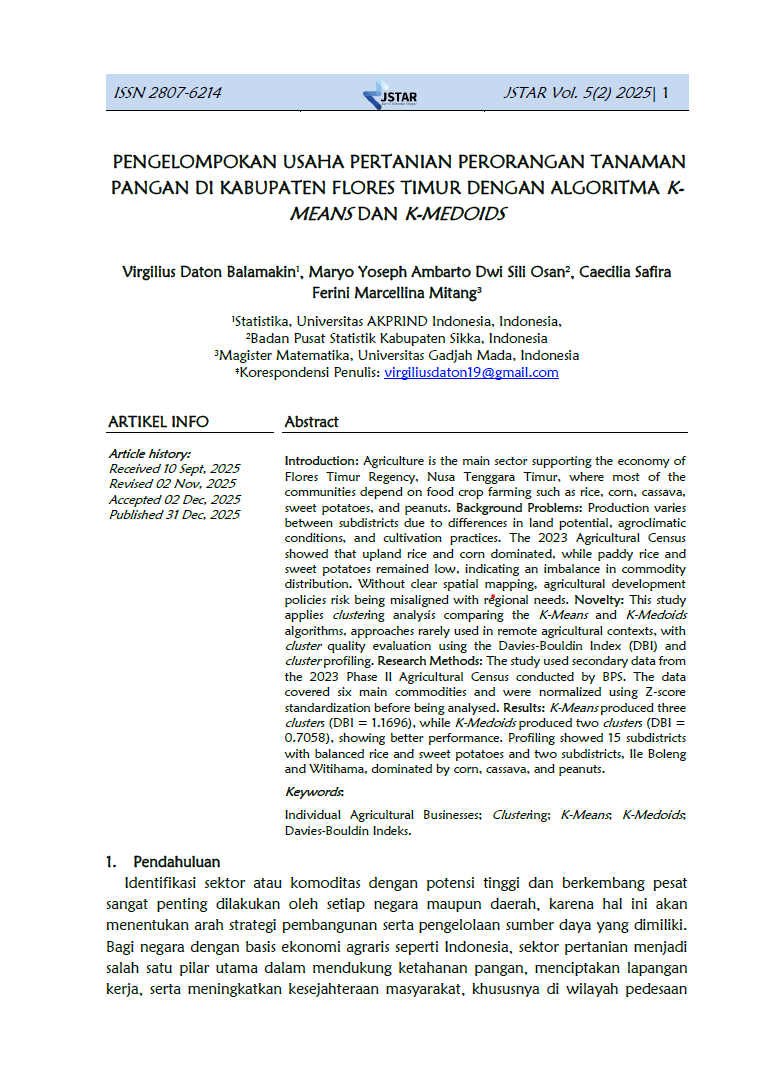 ISSN 2807-6214 JSTAR JSTAR Vol. 5(2) 2025| 1

PENGELOMPOKAN USAHA PERTANIAN PERORANGAN TANAMAN PANGAN DI KABUPATEN FLORES TIMUR DENGAN ALGORITMA K-MEANS DAN K-MEDOIDS

Virgilius Daton Balamakin¹, Maryo Yoseph Ambarto Dwi Sili Osan², Caecilia Safira Ferini Marcellina Mitang³

¹Statistika, Universitas AKPRIND Indonesia, Indonesia,
²Badan Pusat Statistik Kabupaten Sikka, Indonesia
³Magister Matematika, Universitas Gadjah Mada, Indonesia
*Korespondensi Penulis: virgiliusdaton19@gmail.com

ARTIKEL INFO

Article history:
Received 10 Sept, 2025
Revised 02 Nov, 2025
Accepted 02 Dec, 2025
Published 31 Dec, 2025

Abstract

Introduction: Agriculture is the main sector supporting the economy of Flores Timur Regency, Nusa Tenggara Timur, where most of the communities depend on food crop farming such as rice, corn, cassava, sweet potatoes, and peanuts. Background Problems: Production varies between subdistricts due to differences in land potential, agroclimatic conditions, and cultivation practices. The 2023 Agricultural Census showed that upland rice and corn dominated, while paddy rice and sweet potatoes remained low, indicating an imbalance in commodity distribution. Without clear spatial mapping, agricultural development policies risk being misaligned with regional needs. Novelty: This study applies clustering analysis comparing the K-Means and K-Medoids algorithms, approaches rarely used in remote agricultural contexts, with cluster quality evaluation using the Davies-Bouldin Index (DBI) and cluster profiling. Research Methods: The study used secondary data from the 2023 Phase II Agricultural Census conducted by BPS. The data covered six main commodities and were normalized using Z-score standardization before being analysed. Results: K-Means produced three clusters (DBI = 1.1696), while K-Medoids produced two clusters (DBI = 0.7058), showing better performance. Profiling showed 15 subdistricts with balanced rice and sweet potatoes and two subdistricts, Ile Boleng and Witihama, dominated by corn, cassava, and peanuts.

Keywords:
Individual Agricultural Businesses; Clustering; K-Means; K-Medoids; Davies-Bouldin Indeks.

1. Pendahuluan

Identifikasi sektor atau komoditas dengan potensi tinggi dan berkembang pesat sangat penting dilakukan oleh setiap negara maupun daerah, karena hal ini akan menentukan arah strategi pembangunan serta pengelolaan sumber daya yang dimiliki. Bagi negara dengan basis ekonomi agraris seperti Indonesia, sektor pertanian menjadi salah satu pilar utama dalam mendukung ketahanan pangan, menciptakan lapangan kerja, serta meningkatkan kesejahteraan masyarakat, khususnya di wilayah pedesaan